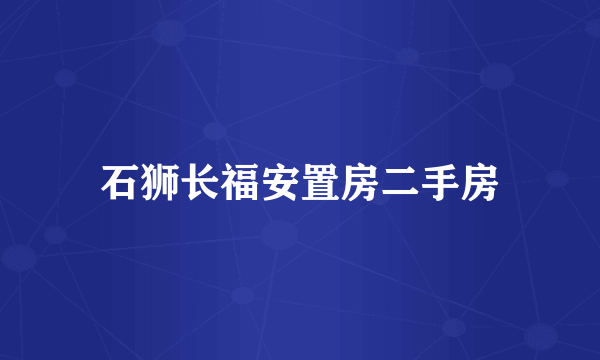 石狮长福安置房二手房